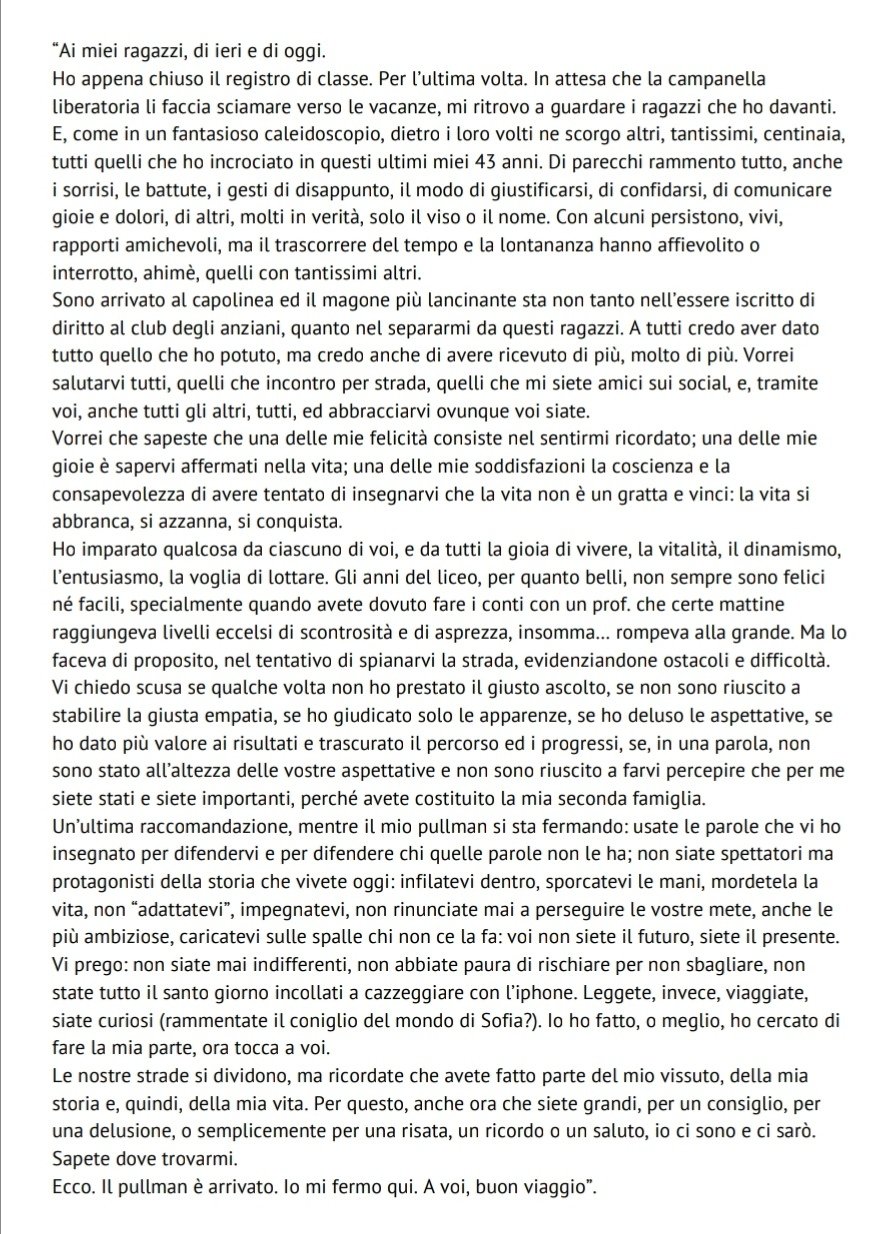 “Ai miei ragazzi, di ieri e di oggi.
Ho appena chiuso il registro di classe. Per l’ultima volta. In attesa che la campanella liberatoria li faccia sciamare verso le vacanze, mi ritrovo a guardare i ragazzi che ho davanti. E, come in un fantasioso caleidoscopio, dietro i loro volti ne scorgo altri, tantissimi, centinaia, tutti quelli che ho incrociato in questi ultimi miei 43 anni. Di parecchi rammento tutto, anche i sorrisi, le battute, i gesti di disappunto, il modo di giustificarsi, di confidarsi, di comunicare gioie e dolori, di altri, molti in verità, solo il viso o il nome. Con alcuni persistono, vivi, rapporti amichevoli, ma il trascorrere del tempo e la lontananza hanno affievolito o interrotto, ahimè, quelli con tantissimi altri.
Sono arrivato al capolinea ed il magone più lancinante sta non tanto nell’essere iscritto di diritto al club degli anziani, quanto nel separarmi da questi ragazzi. A tutti credo aver dato tutto quello che ho potuto, ma credo anche di avere ricevuto di più, molto di più. Vorrei salutarvi tutti, quelli che incontro per strada, quelli che mi siete amici sui social, e, tramite voi, anche tutti gli altri, tutti, ed abbracciarvi ovunque voi siate.
Vorrei che sapeste che una delle mie felicità consiste nel sentirmi ricordato; una delle mie gioie è sapervi affermati nella vita; una delle mie soddisfazioni la coscienza e la consapevolezza di avere tentato di insegnarvi che la vita non è un gratta e vinci: la vita si abbranca, si azzanna, si conquista.
Ho imparato qualcosa da ciascuno di voi, e da tutti la gioia di vivere, la vitalità, il dinamismo, l’entusiasmo, la voglia di lottare. Gli anni del liceo, per quanto belli, non sempre sono felici né facili, specialmente quando avete dovuto fare i conti con un prof. che certe mattine raggiungeva livelli eccelsi di scontrosità e di asprezza, insomma... rompeva alla grande. Ma lo faceva di proposito, nel tentativo di spianarvi la strada, evidenziandone ostacoli e difficoltà.
Vi chiedo scusa se qualche volta non ho prestato il giusto ascolto, se non sono riuscito a stabilire la giusta empatia, se ho giudicato solo le apparenze, se ho deluso le aspettative, se ho dato più valore ai risultati e trascurato il percorso ed i progressi, se, in una parola, non sono stato all’altezza delle vostre aspettative e non sono riuscito a farvi percepire che per me siete stati e siete importanti, perché avete costituito la mia seconda famiglia.
Un’ultima raccomandazione, mentre il mio pullman si sta fermando: usate le parole che vi ho insegnato per difendervi e per difendere chi quelle parole non le ha; non siate spettatori ma protagonisti della storia che vivete oggi: infilatevi dentro, sporcatevi le mani, mordetela la vita, non “adattatevi”, impegnatevi, non rinunciate mai a perseguire le vostre mete, anche le più ambiziose, caricatevi sulle spalle chi non ce la fa: voi non siete il futuro, siete il presente.
Vi prego: non siate mai indifferenti, non abbiate paura di rischiare per non sbagliare, non state tutto il santo giorno incollati a cazzeggiare con l’iphone. Leggete, invece, viaggiate, siate curiosi (rammentate il coniglio del mondo di Sofia?). Io ho fatto, o meglio, ho cercato di fare la mia parte, ora tocca a voi.
Le nostre strade si dividono, ma ricordate che avete fatto parte del mio vissuto, della mia storia e, quindi, della mia vita. Per questo, anche ora che siete grandi, per un consiglio, per una delusione, o semplicemente per una risata, un ricordo o un saluto, io ci sono e ci sarò. Sapete dove trovarmi.
Ecco. Il pullman è arrivato. Io mi fermo qui. A voi, buon viaggio”.